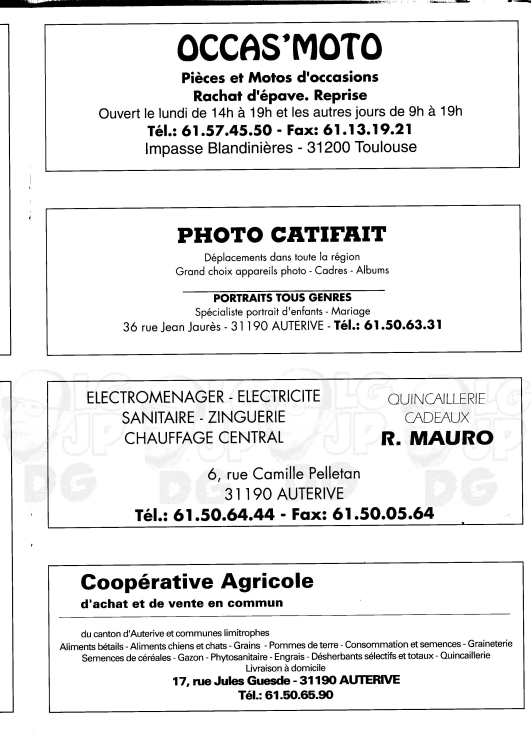 OCCAS'MOTO

Pièces et Motos d'occasions
Rachat d'épave. Reprise
Ouvert le lundi de 14h à 19h et les autres jours de 9h à 19h
Tél.: 61.57.45.50 - Fax: 61.13.19.21
Impasse Blandinières - 31200 Toulouse

PHOTO CATIFAIT

Déplacements dans toute la région
Grand choix appareils photo - Cadres - Albums

PORTRAITS TOUS GENRES
Spécialiste portrait d'enfants - Mariage
36 rue Jean Jaurès - 31190 AUTERIVE - Tél.: 61.50.63.31

ELECTROMENAGER - ELECTRICITE
SANITAIRE - ZINGUERIE
CHAUFFAGE CENTRAL

QUINCAILLERIE
CADEAUX
R. MAURO

6, rue Camille Pelletan
31190 AUTERIVE
Tél.: 61.50.64.44 - Fax: 61.50.05.64

Coopérative Agricole
d'achat et de vente en commun

du canton d'Auterive et communes limitrophes
Aliments bétails - Aliments chiens et chats - Grains - Pommes de terre - Consommation et semences - Graineterie
Semences de céréales - Gazon - Phytosanitaire - Engrais - Désherbants sélectifs et totaux - Quincaillerie
Livraison à domicile
17, rue Jules Guesde - 31190 AUTERIVE
Tél.: 61.50.65.90